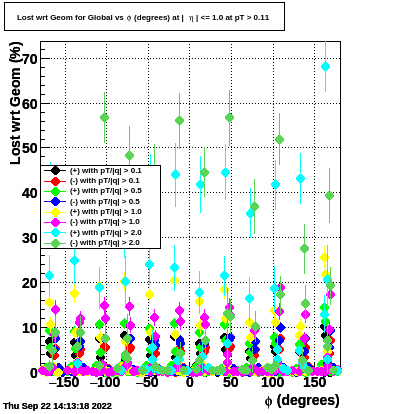 Lost wrt Geom for Global vs $\phi$ (degrees) at | $\eta$ | <= 1.0 at pT > 0.11

Lost wrt Geom (%)

70
60
50
40
30
20
10
0

(+) with pT/|q| > 0.1
(-) with pT/|q| > 0.1
(+) with pT/|q| > 0.5
(-) with pT/|q| > 0.5
(+) with pT/|q| > 1.0
(-) with pT/|q| > 1.0
(+) with pT/|q| > 2.0
(-) with pT/|q| > 2.0

−150 −100 −50 0 50 100 150

$\phi$ (degrees)

Thu Sep 22 14:13:18 2022